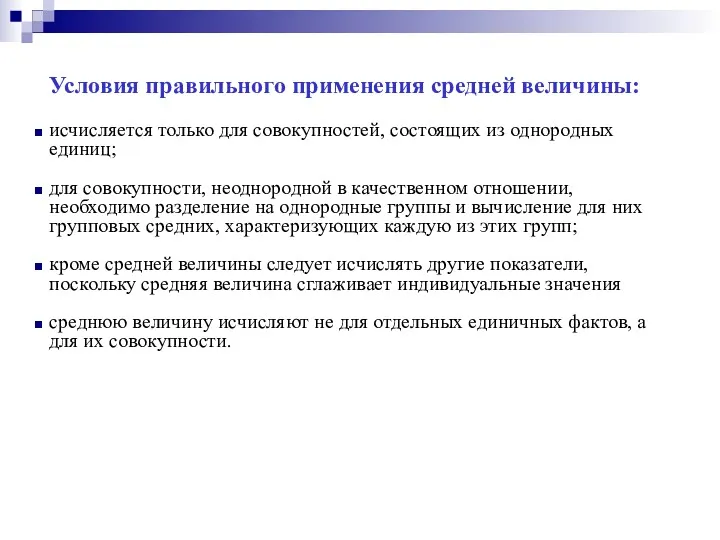 Условия правильного применения средней величины:

исчисляется только для совокупностей, состоящих из однородных единиц;

для совокупности, неоднородной в качественном отношении, необходимо разделение на однородные группы и вычисление для них групповых средних, характеризующих каждую из этих групп;

кроме средней величины следует исчислять другие показатели, поскольку средняя величина сглаживает индивидуальные значения

среднюю величину исчисляют не для отдельных единичных фактов, а для их совокупности.